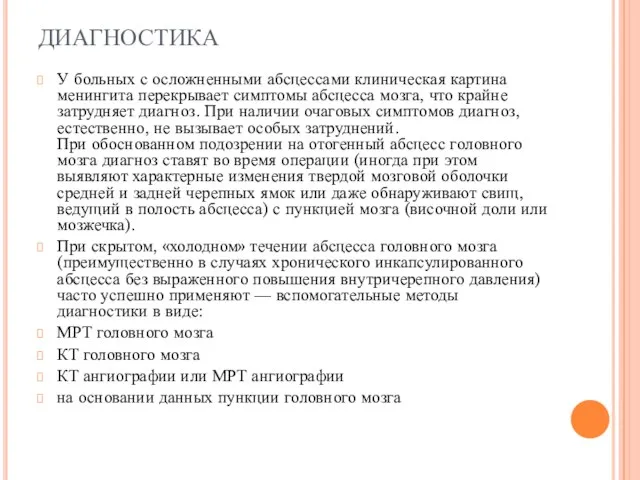 ДИАГНОСТИКА

У больных с осложненными абсцессами клиническая картина менингита перекрывает симптомы абсцесса мозга, что крайне затрудняет диагноз. При наличии очаговых симптомов диагноз, естественно, не вызывает особых затруднений.
При обоснованном подозрении на отогенный абсцесс головного мозга диагноз ставят во время операции (иногда при этом выявляют характерные изменения твердой мозговой оболочки средней и задней черепных ямок или даже обнаруживают свищ, ведущий в полость абсцесса) с пункцией мозга (височной доли или мозжечка).

При скрытом, «холодном» течении абсцесса головного мозга (преимущественно в случаях хронического инкапсулированного абсцесса без выраженного повышения внутричерепного давления) часто успешно применяют — вспомогательные методы диагностики в виде:

МРТ головного мозга

КТ головного мозга

КТ ангиографии или МРТ ангиографии

на основании данных пункции головного мозга